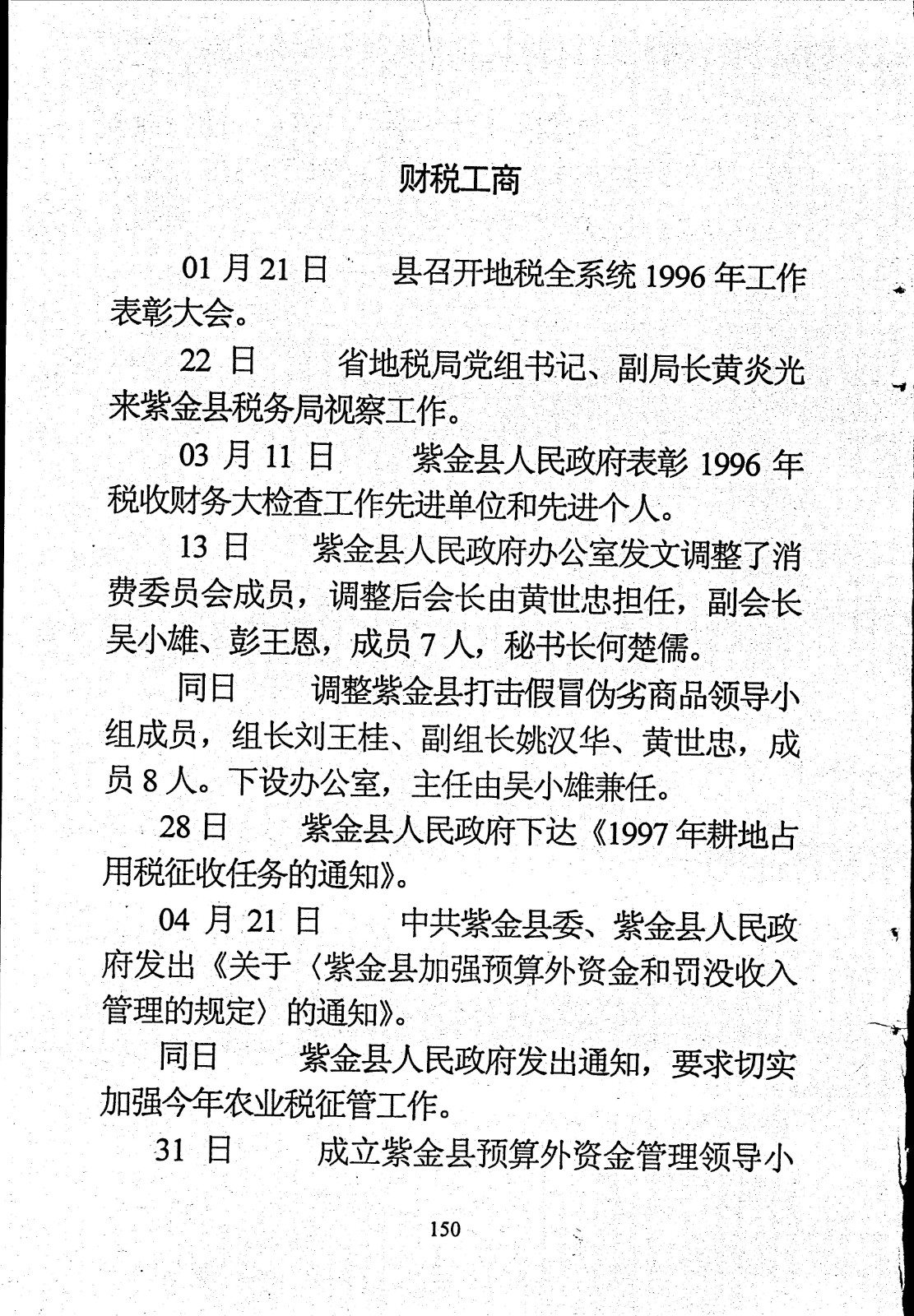 财税工商

01 月 21 日　县召开地税全系统 1996 年工作表彰大会。

22 日　省地税局党组书记、副局长黄炎光来紫金县税务局视察工作。

03 月 11 日　紫金县人民政府表彰 1996 年税收财务大检查工作先进单位和先进个人。

13 日　紫金县人民政府办公室发文调整了消费委员会成员，调整后会长由黄世忠担任，副会长吴小雄、彭王恩，成员 7 人，秘书长何楚儒。

同日　调整紫金县打击假冒伪劣商品领导小组成员，组长刘王桂、副组长姚汉华、黄世忠，成员 8 人。下设办公室，主任由吴小雄兼任。

28 日　紫金县人民政府下达《1997 年耕地占用税征收任务的通知》。

04 月 21 日　中共紫金县委、紫金县人民政府发出《关于〈紫金县加强预算外资金和罚没收入管理的规定〉的通知》。

同日　紫金县人民政府发出通知，要求切实加强今年农业税征管工作。

31 日　成立紫金县预算外资金管理领导小

150